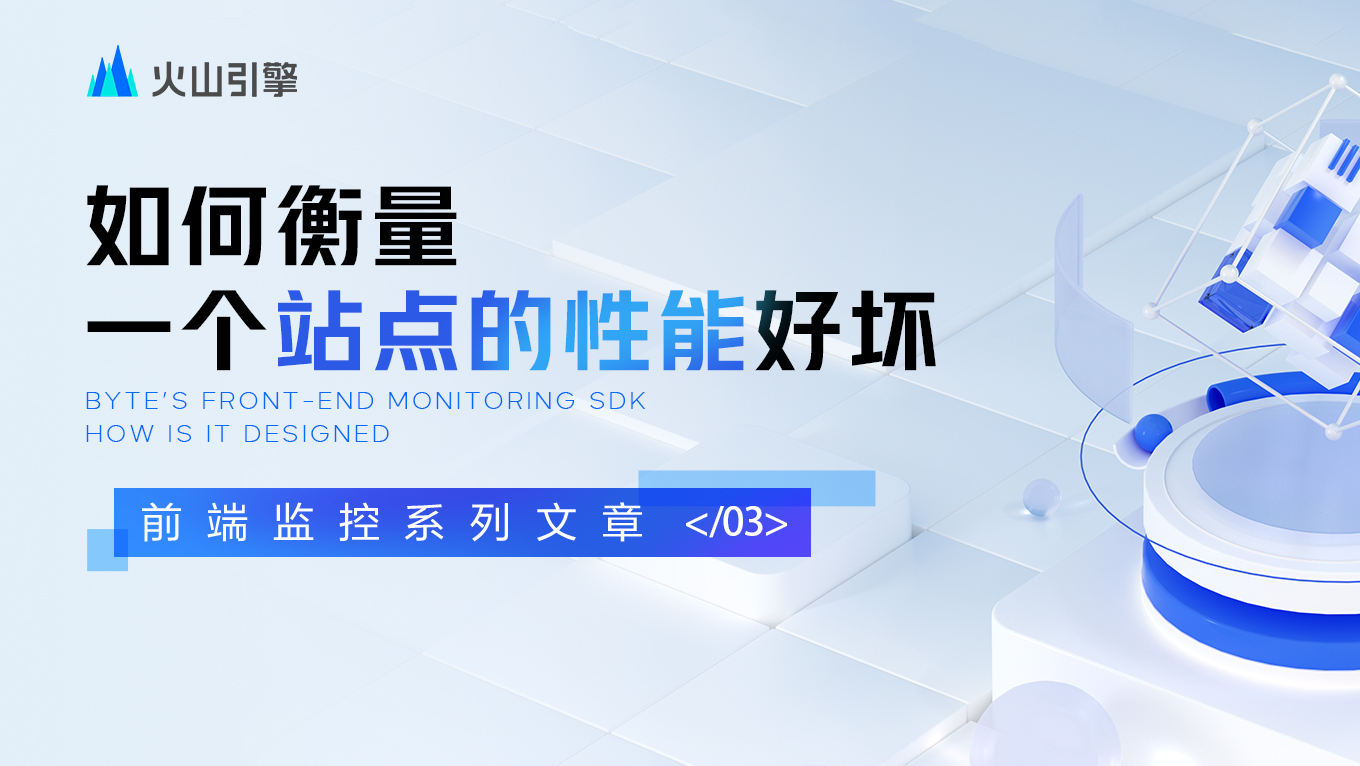 火山引擎

如何衡量
一个站点的性能好坏

BYTE'S FRONT-END MONITORING SDK
HOW IS IT DESIGNED

前端监控系列文章 </03>